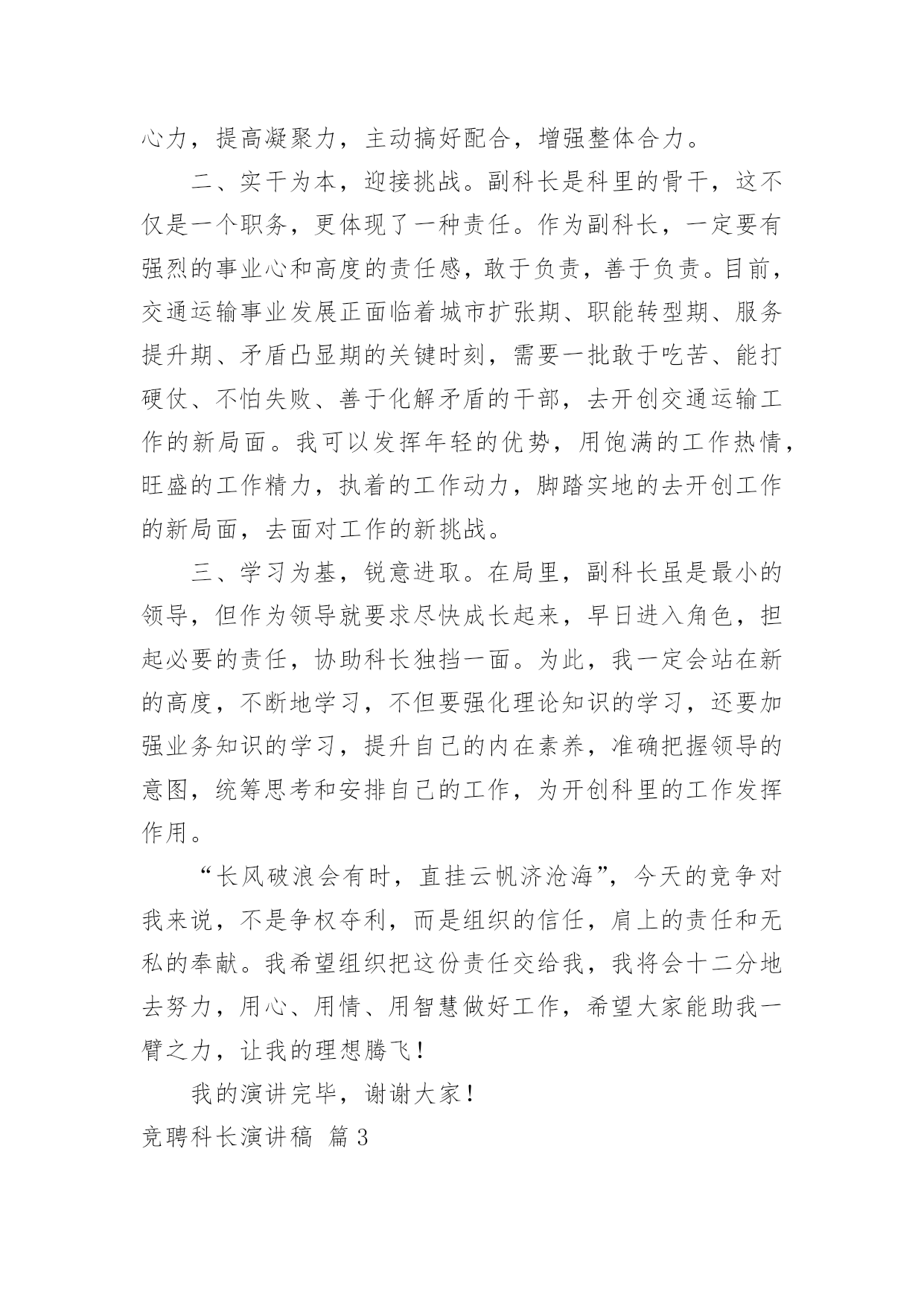 心力，提高凝聚力，主动搞好配合，增强整体合力。

二、实干为本，迎接挑战。副科长是科里的骨干，这不仅是一个职务，更体现了一种责任。作为副科长，一定要有强烈的事业心和高度的责任感，敢于负责，善于负责。目前，交通运输事业发展正面临着城市扩张期、职能转型期、服务提升期、矛盾凸显期的关键时刻，需要一批敢于吃苦、能打硬仗、不怕失败、善于化解矛盾的干部，去开创交通运输工作的新局面。我可以发挥年轻的优势，用饱满的工作热情，旺盛的工作精力，执着的工作动力，脚踏实地的去开创工作的新局面，去面对工作的新挑战。

三、学习为基，锐意进取。在局里，副科长虽是最小的领导，但作为领导就要求尽快成长起来，早日进入角色，担起必要的责任，协助科长独挡一面。为此，我一定会站在新的高度，不断地学习，不但要强化理论知识的学习，还要加强业务知识的学习，提升自己的内在素养，准确把握领导的意图，统筹思考和安排自己的工作，为开创科里的工作发挥作用。

“长风破浪会有时，直挂云帆济沧海”，今天的竞争对我来说，不是争权夺利，而是组织的信任，肩上的责任和无私的奉献。我希望组织把这份责任交给我，我将会十二分地去努力，用心、用情、用智慧做好工作，希望大家能助我一臂之力，让我的理想腾飞！

我的演讲完毕，谢谢大家！

竞聘科长演讲稿 篇3